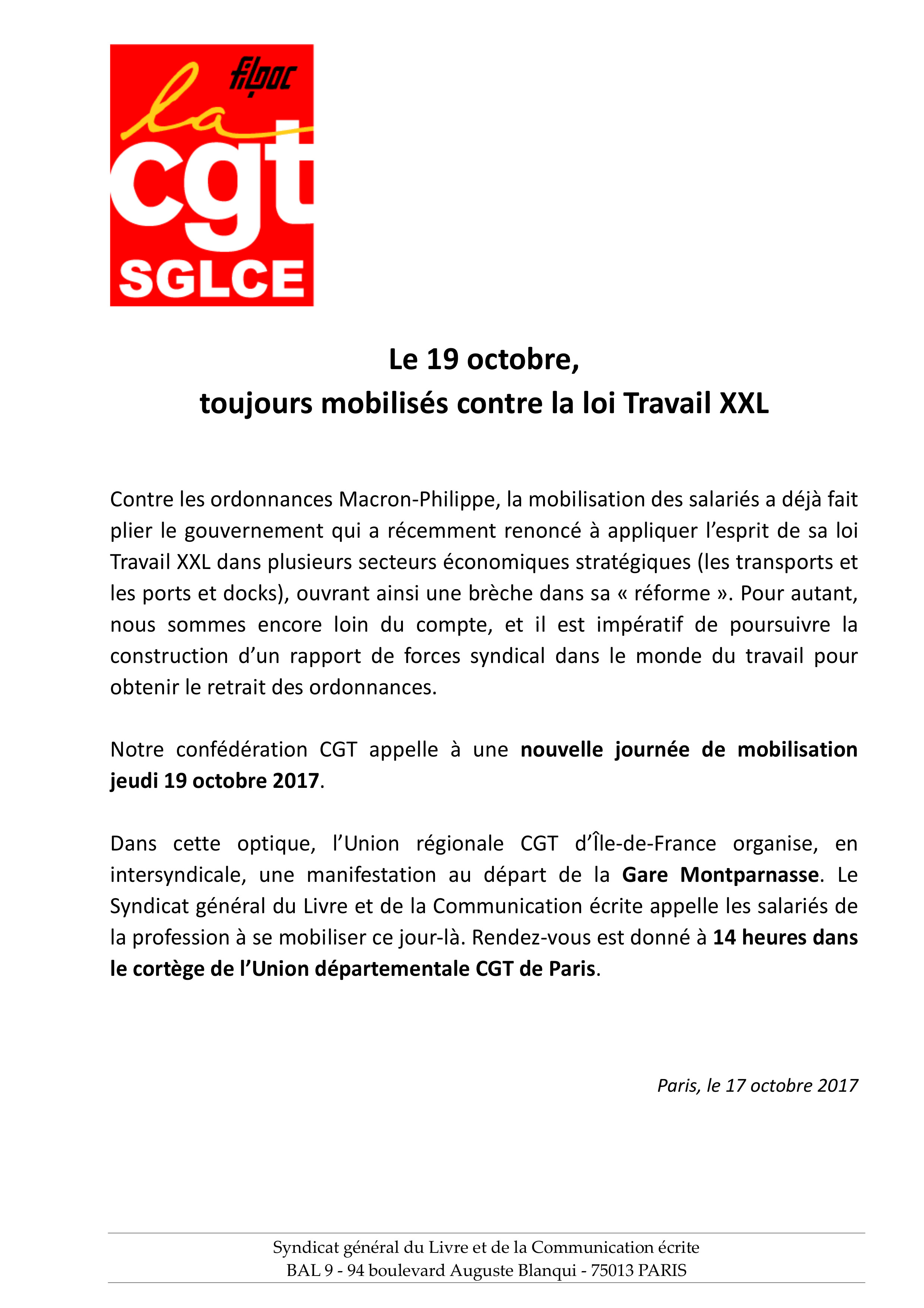 filpac
la
cgt
SGLCE

Le 19 octobre,
toujours mobilisés contre la loi Travail XXL

Contre les ordonnances Macron-Philippe, la mobilisation des salariés a déjà fait plier le gouvernement qui a récemment renoncé à appliquer l'esprit de sa loi Travail XXL dans plusieurs secteurs économiques stratégiques (les transports et les ports et docks), ouvrant ainsi une brèche dans sa « réforme ». Pour autant, nous sommes encore loin du compte, et il est impératif de poursuivre la construction d'un rapport de forces syndical dans le monde du travail pour obtenir le retrait des ordonnances.

Notre confédération CGT appelle à une nouvelle journée de mobilisation jeudi 19 octobre 2017.

Dans cette optique, l'Union régionale CGT d'Île-de-France organise, en intersyndicale, une manifestation au départ de la Gare Montparnasse. Le Syndicat général du Livre et de la Communication écrite appelle les salariés de la profession à se mobiliser ce jour-là. Rendez-vous est donné à 14 heures dans le cortège de l'Union départementale CGT de Paris.

Paris, le 17 octobre 2017

Syndicat général du Livre et de la Communication écrite
BAL 9 - 94 boulevard Auguste Blanqui - 75013 PARIS